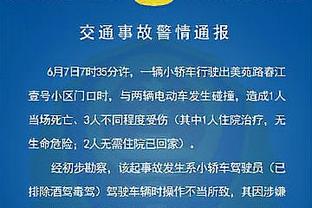 交通事故警情通报

6月7日7时35分许，一辆小轿车行驶出美苑路春江壹号小区门口时，与两辆电动车发生碰撞，造成1人当场死亡、3人不同程度受伤（其中1人住院治疗，无生命危险；2人无需住院已回家）。

经初步勘察，该起事故发生系小轿车驾驶员（已排除酒驾毒驾）驾驶车辆时操作不当所致，其因涉嫌